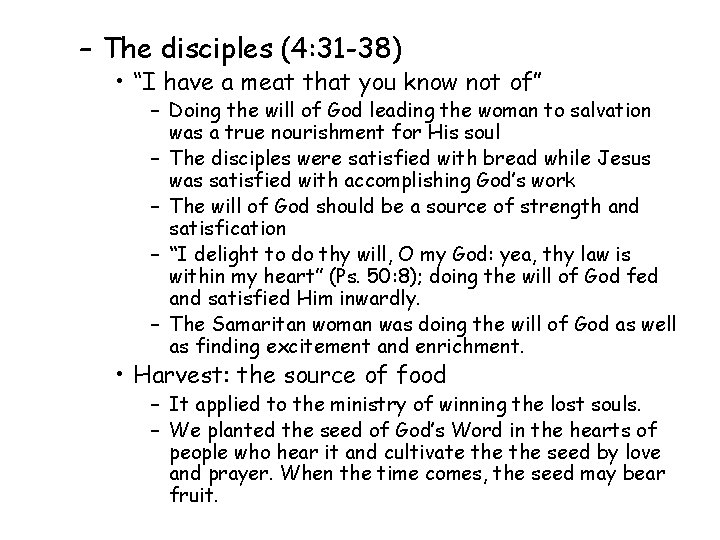 - The disciples (4:31-38)

• "I have a meat that you know not of"

- Doing the will of God leading the woman to salvation was a true nourishment for His soul
- The disciples were satisfied with bread while Jesus was satisfied with accomplishing God's work
- The will of God should be a source of strength and satisfication
- "I delight to do thy will, O my God: yea, thy law is within my heart" (Ps. 50:8); doing the will of God fed and satisfied Him inwardly.
- The Samaritan woman was doing the will of God as well as finding excitement and enrichment.

• Harvest: the source of food

- It applied to the ministry of winning the lost souls.
- We planted the seed of God's Word in the hearts of people who hear it and cultivate the the seed by love and prayer. When the time comes, the seed may bear fruit.